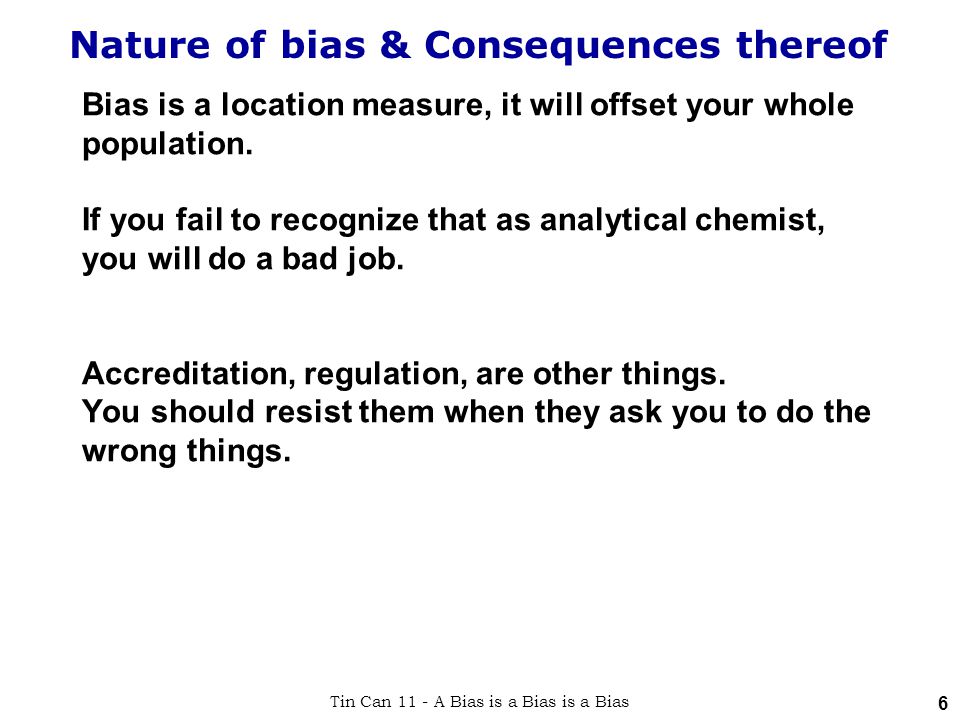 Nature of bias & Consequences thereof

Bias is a location measure, it will offset your whole population.

If you fail to recognize that as analytical chemist, you will do a bad job.

Accreditation, regulation, are other things.
You should resist them when they ask you to do the wrong things.

Tin Can 11 - A Bias is a Bias is a Bias

6